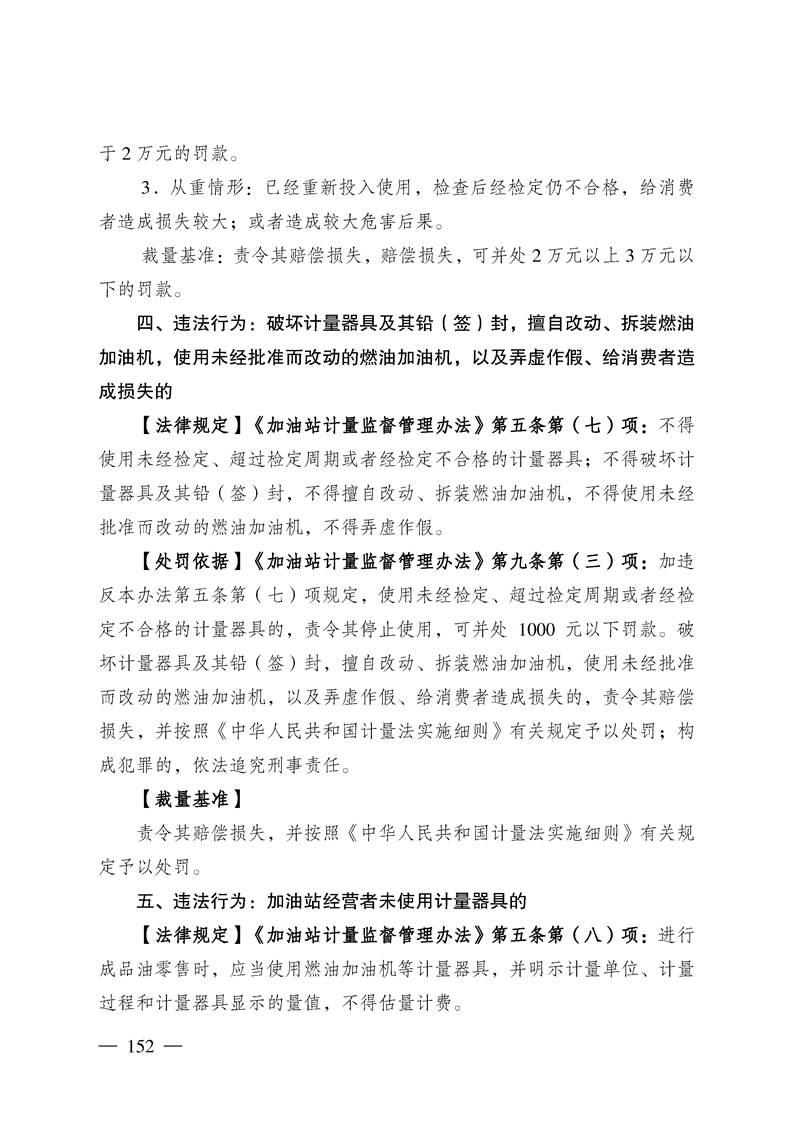 于 2 万元的罚款。

3．从重情形：已经重新投入使用，检查后经检定仍不合格，给消费者造成损失较大；或者造成较大危害后果。

裁量基准：责令其赔偿损失，赔偿损失，可并处 2 万元以上 3 万元以下的罚款。

四、违法行为：破坏计量器具及其铅（签）封，擅自改动、拆装燃油加油机，使用未经批准而改动的燃油加油机，以及弄虚作假、给消费者造成损失的

【法律规定】《加油站计量监督管理办法》第五条第（七）项：不得使用未经检定、超过检定周期或者经检定不合格的计量器具；不得破坏计量器具及其铅（签）封，不得擅自改动、拆装燃油加油机，不得使用未经批准而改动的燃油加油机，不得弄虚作假。

【处罚依据】《加油站计量监督管理办法》第九条第（三）项：加违反本办法第五条第（七）项规定，使用未经检定、超过检定周期或者经检定不合格的计量器具的，责令其停止使用，可并处 1000 元以下罚款。破坏计量器具及其铅（签）封，擅自改动、拆装燃油加油机，使用未经批准而改动的燃油加油机，以及弄虚作假、给消费者造成损失的，责令其赔偿损失，并按照《中华人民共和国计量法实施细则》有关规定予以处罚；构成犯罪的，依法追究刑事责任。

【裁量基准】

责令其赔偿损失，并按照《中华人民共和国计量法实施细则》有关规定予以处罚。

五、违法行为：加油站经营者未使用计量器具的

【法律规定】《加油站计量监督管理办法》第五条第（八）项：进行成品油零售时，应当使用燃油加油机等计量器具，并明示计量单位、计量过程和计量器具显示的量值，不得估量计费。

— 152 —